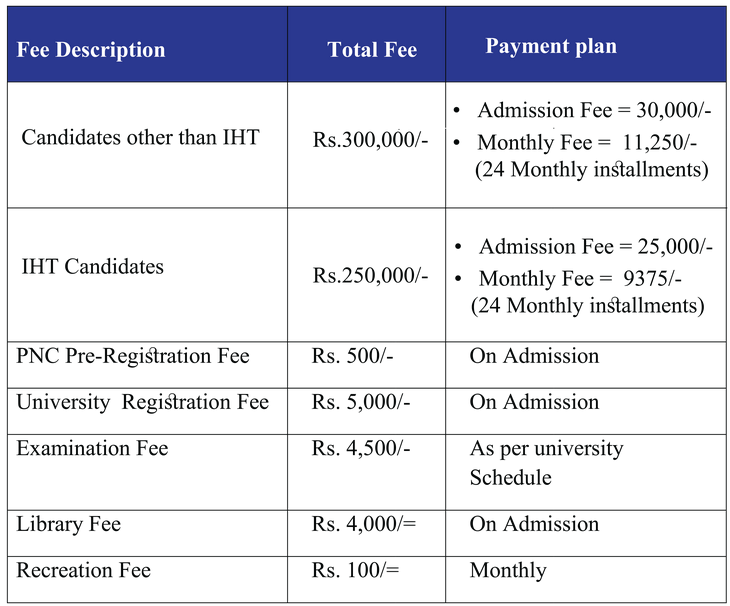 | Fee Description | Total Fee | Payment plan |
|---|---|---|
| Candidates other than IHT | Rs.300,000/- | • Admission Fee = 30,000/- • Monthly Fee = 11,250/- (24 Monthly installments) |
| IHT Candidates | Rs.250,000/- | • Admission Fee = 25,000/- • Monthly Fee = 9375/- (24 Monthly installments) |
| PNC Pre-Registration Fee | Rs. 500/- | On Admission |
| University Registration Fee | Rs. 5,000/- | On Admission |
| Examination Fee | Rs. 4,500/- | As per university Schedule |
| Library Fee | Rs. 4,000/= | On Admission |
| Recreation Fee | Rs. 100/= | Monthly |